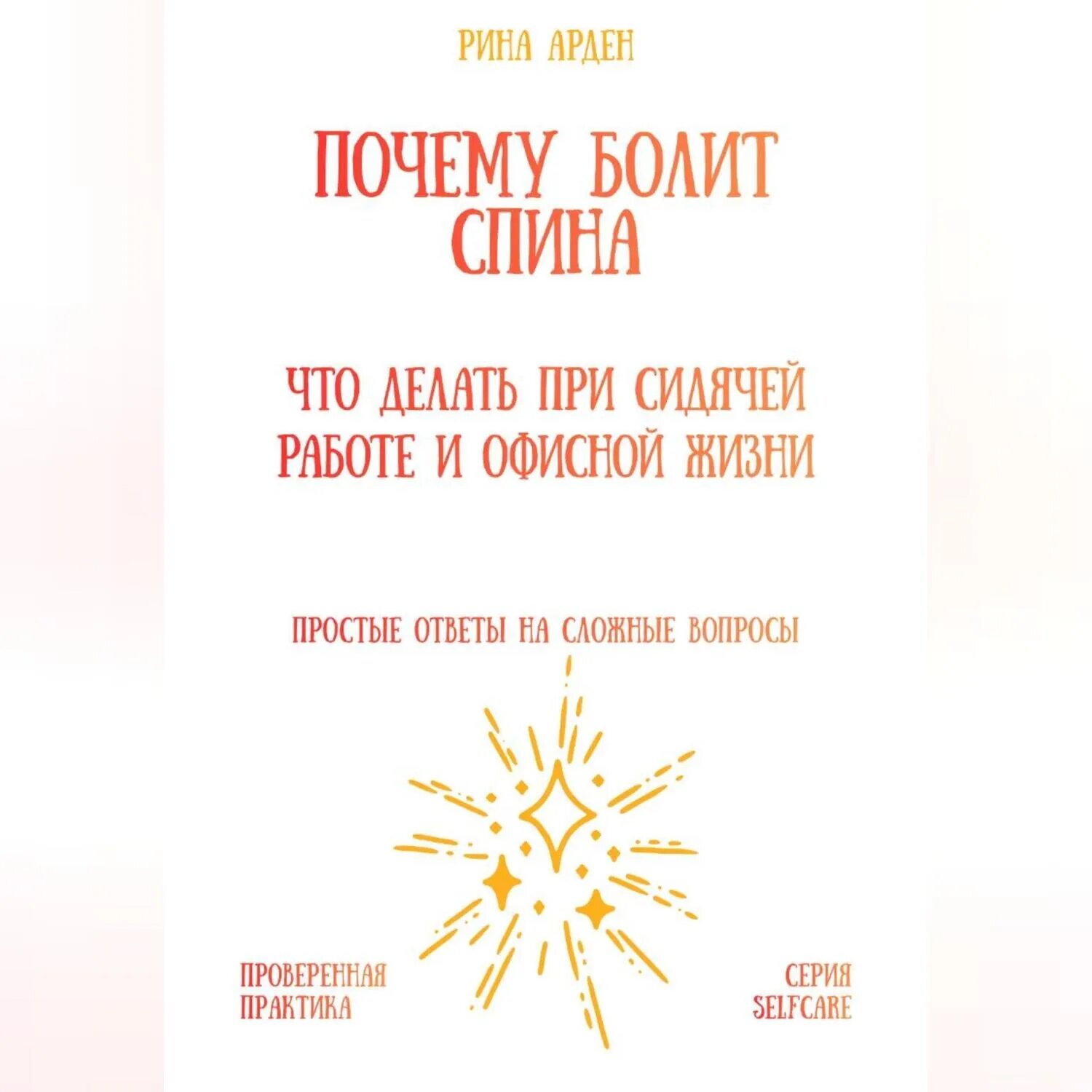 РИНА АРДЕН

ПОЧЕМУ БОЛИТ СПИНА

ЧТО ДЕЛАТЬ ПРИ СИДЯЧЕЙ РАБОТЕ И ОФИСНОЙ ЖИЗНИ

ПРОСТЫЕ ОТВЕТЫ НА СЛОЖНЫЕ ВОПРОСЫ

ПРОВЕРЕННАЯ ПРАКТИКА

СЕРИЯ SELFCARE